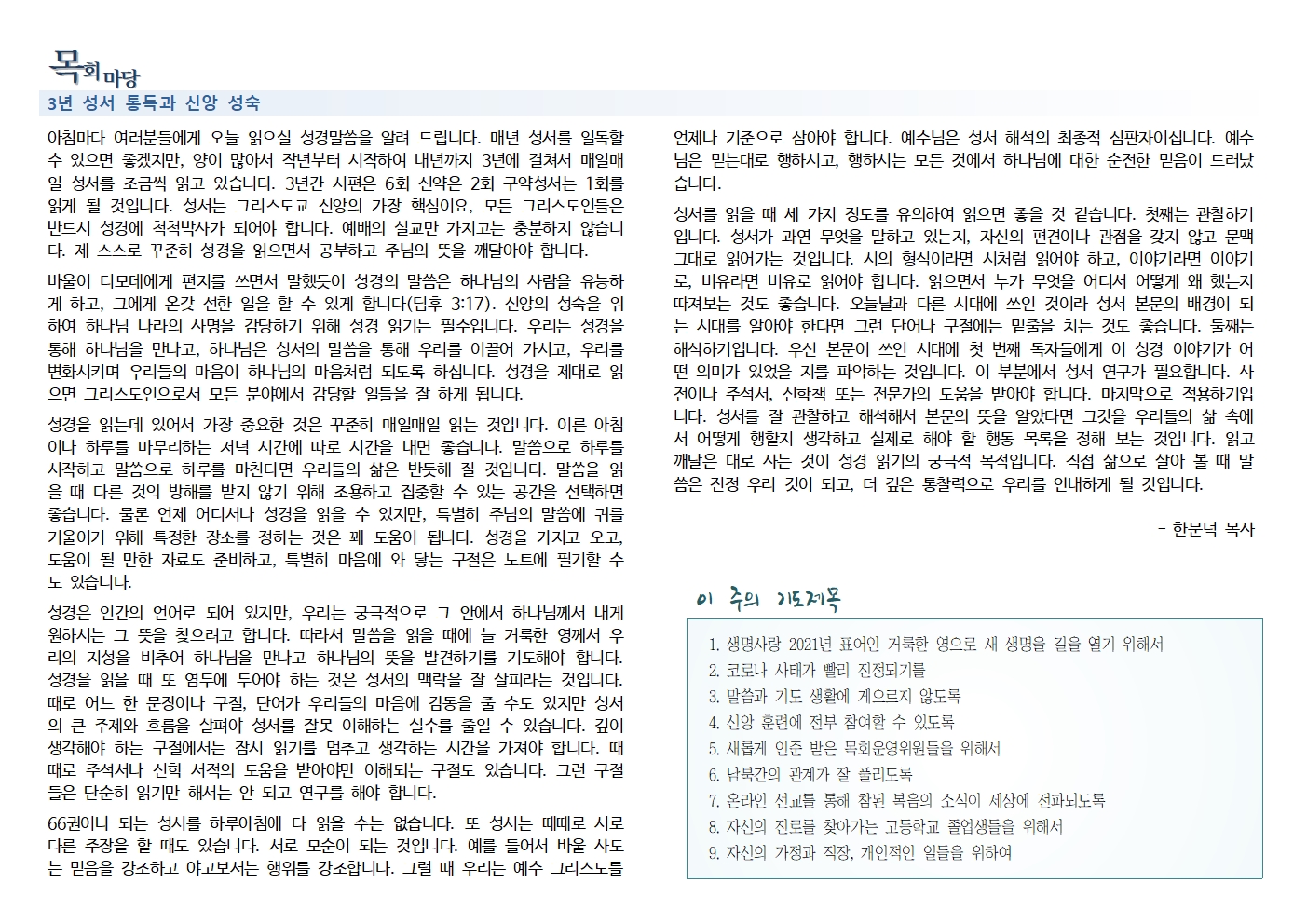 목회마당

3년 성서 통독과 신앙 성숙

아침마다 여러분들에게 오늘 읽으실 성경말씀을 알려 드립니다. 매년 성서를 일독할 수 있으면 좋겠지만, 양이 많아서 작년부터 시작하여 내년까지 3년에 걸쳐서 매일매일 성서를 조금씩 읽고 있습니다. 3년간 시편은 6회 신약은 2회 구약성서는 1회를 읽게 될 것입니다. 성서는 그리스도교 신앙의 가장 핵심이요, 모든 그리스도인들은 반드시 성경에 척척박사가 되어야 합니다. 예배의 설교만 가지고는 충분하지 않습니다. 제 스스로 꾸준히 성경을 읽으면서 공부하고 주님의 뜻을 깨달아야 합니다.

바울이 디모데에게 편지를 쓰면서 말했듯이 성경의 말씀은 하나님의 사람을 유능하게 하고, 그에게 온갖 선한 일을 할 수 있게 합니다(딤후 3:17). 신앙의 성숙을 위하여 하나님 나라의 사명을 감당하기 위해 성경 읽기는 필수입니다. 우리는 성경을 통해 하나님을 만나고, 하나님은 성서의 말씀을 통해 우리를 이끌어 가시고, 우리를 변화시키며 우리들의 마음이 하나님의 마음처럼 되도록 하십니다. 성경을 제대로 읽으면 그리스도인으로서 모든 분야에서 감당할 일들을 잘 하게 됩니다.

성경을 읽는데 있어서 가장 중요한 것은 꾸준히 매일매일 읽는 것입니다. 이른 아침이나 하루를 마무리하는 저녁 시간에 따로 시간을 내면 좋습니다. 말씀으로 하루를 시작하고 말씀으로 하루를 마친다면 우리들의 삶은 반듯해 질 것입니다. 말씀을 읽을 때 다른 것의 방해를 받지 않기 위해 조용하고 집중할 수 있는 공간을 선택하면 좋습니다. 물론 언제 어디서나 성경을 읽을 수 있지만, 특별히 주님의 말씀에 귀를 기울이기 위해 특정한 장소를 정하는 것은 꽤 도움이 됩니다. 성경을 가지고 오고, 도움이 될 만한 자료도 준비하고, 특별히 마음에 와 닿는 구절은 노트에 필기할 수도 있습니다.

성경은 인간의 언어로 되어 있지만, 우리는 궁극적으로 그 안에서 하나님께서 내게 원하시는 그 뜻을 찾으려고 합니다. 따라서 말씀을 읽을 때에 늘 거룩한 영께서 우리의 지성을 비추어 하나님을 만나고 하나님의 뜻을 발견하기를 기도해야 합니다. 성경을 읽을 때 또 염두에 두어야 하는 것은 성서의 맥락을 잘 살피라는 것입니다. 때로 어느 한 문장이나 구절, 단어가 우리들의 마음에 감동을 줄 수도 있지만 성서의 큰 주제와 흐름을 살펴야 성서를 잘못 이해하는 실수를 줄일 수 있습니다. 깊이 생각해야 하는 구절에서는 잠시 읽기를 멈추고 생각하는 시간을 가져야 합니다. 때때로 주석서나 신학 서적의 도움을 받아야만 이해되는 구절도 있습니다. 그런 구절들은 단순히 읽기만 해서는 안 되고 연구를 해야 합니다.

66권이나 되는 성서를 하루아침에 다 읽을 수는 없습니다. 또 성서는 때때로 서로 다른 주장을 할 때도 있습니다. 서로 모순이 되는 것입니다. 예를 들어서 바울 사도는 믿음을 강조하고 야고보서는 행위를 강조합니다. 그럴 때 우리는 예수 그리스도를 언제나 기준으로 삼아야 합니다. 예수님은 성서 해석의 최종적 심판자이십니다. 예수님은 믿는대로 행하시고, 행하시는 모든 것에서 하나님에 대한 순전한 믿음이 드러났습니다.

성서를 읽을 때 세 가지 정도를 유의하여 읽으면 좋을 것 같습니다. 첫째는 관찰하기입니다. 성서가 과연 무엇을 말하고 있는지, 자신의 편견이나 관점을 갖지 않고 문맥 그대로 읽어가는 것입니다. 시의 형식이라면 시처럼 읽어야 하고, 이야기라면 이야기로, 비유라면 비유로 읽어야 합니다. 읽으면서 누가 무엇을 어디서 어떻게 왜 했는지 따져보는 것도 좋습니다. 오늘날과 다른 시대에 쓰인 것이라 성서 본문의 배경이 되는 시대를 알아야 한다면 그런 단어나 구절에는 밑줄을 치는 것도 좋습니다. 둘째는 해석하기입니다. 우선 본문이 쓰인 시대에 첫 번째 독자들에게 이 성경 이야기가 어떤 의미가 있었을 지를 파악하는 것입니다. 이 부분에서 성서 연구가 필요합니다. 사전이나 주석서, 신학책 또는 전문가의 도움을 받아야 합니다. 마지막으로 적용하기입니다. 성서를 잘 관찰하고 해석해서 본문의 뜻을 알았다면 그것을 우리들의 삶 속에서 어떻게 행할지 생각하고 실제로 해야 할 행동 목록을 정해 보는 것입니다. 읽고 깨달은 대로 사는 것이 성경 읽기의 궁극적 목적입니다. 직접 삶으로 살아 볼 때 말씀은 진정 우리 것이 되고, 더 깊은 통찰력으로 우리를 안내하게 될 것입니다.

- 한문덕 목사

이 주의 기도제목

1. 생명사랑 2021년 표어인 거룩한 영으로 새 생명을 길을 열기 위해서
2. 코로나 사태가 빨리 진정되기를
3. 말씀과 기도 생활에 게으르지 않도록
4. 신앙 훈련에 전부 참여할 수 있도록
5. 새롭게 인준 받은 목회운영위원들을 위해서
6. 남북간의 관계가 잘 풀리도록
7. 온라인 선교를 통해 참된 복음의 소식이 세상에 전파되도록
8. 자신의 진로를 찾아가는 고등학교 졸업생들을 위해서
9. 자신의 가정과 직장, 개인적인 일들을 위하여